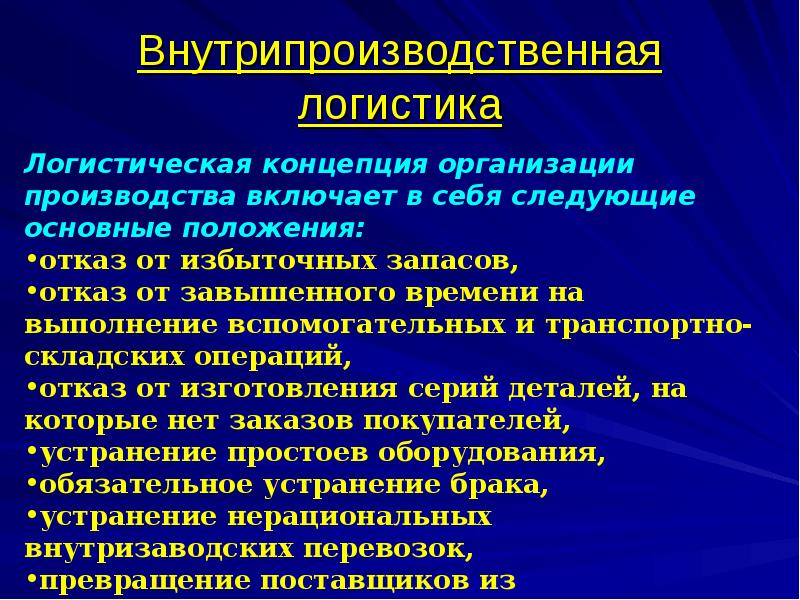 Внутрипроизводственная логистика

Логистическая концепция организации производства включает в себя следующие основные положения:
•отказ от избыточных запасов,
•отказ от завышенного времени на выполнение вспомогательных и транспортно-складских операций,
•отказ от изготовления серий деталей, на которые нет заказов покупателей,
•устранение простоев оборудования,
•обязательное устранение брака,
•устранение нерациональных внутризаводских перевозок,
•превращение поставщиков из